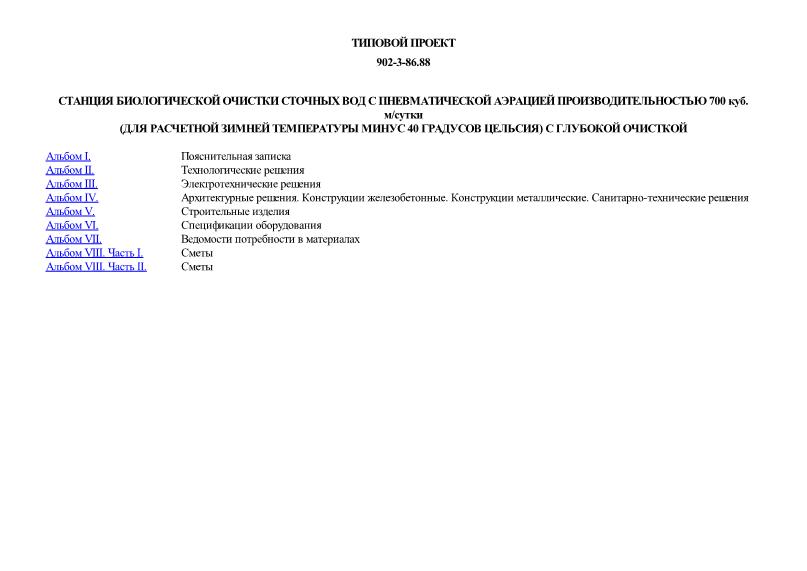 ТИПОВОЙ ПРОЕКТ

902-3-86.88

СТАНЦИЯ БИОЛОГИЧЕСКОЙ ОЧИСТКИ СТОЧНЫХ ВОД С ПНЕВМАТИЧЕСКОЙ АЭРАЦИЕЙ ПРОИЗВОДИТЕЛЬНОСТЬЮ 700 куб. м/сутки
(ДЛЯ РАСЧЕТНОЙ ЗИМНЕЙ ТЕМПЕРАТУРЫ МИНУС 40 ГРАДУСОВ ЦЕЛЬСИЯ) С ГЛУБОКОЙ ОЧИСТКОЙ

| | |
|---|---|
| Альбом I. | Пояснительная записка |
| Альбом II. | Технологические решения |
| Альбом III. | Электротехнические решения |
| Альбом IV. | Архитектурные решения. Конструкции железобетонные. Конструкции металлические. Санитарно-технические решения |
| Альбом V. | Строительные изделия |
| Альбом VI. | Спецификации оборудования |
| Альбом VII. | Ведомости потребности в материалах |
| Альбом VIII. Часть I. | Сметы |
| Альбом VIII. Часть II. | Сметы |